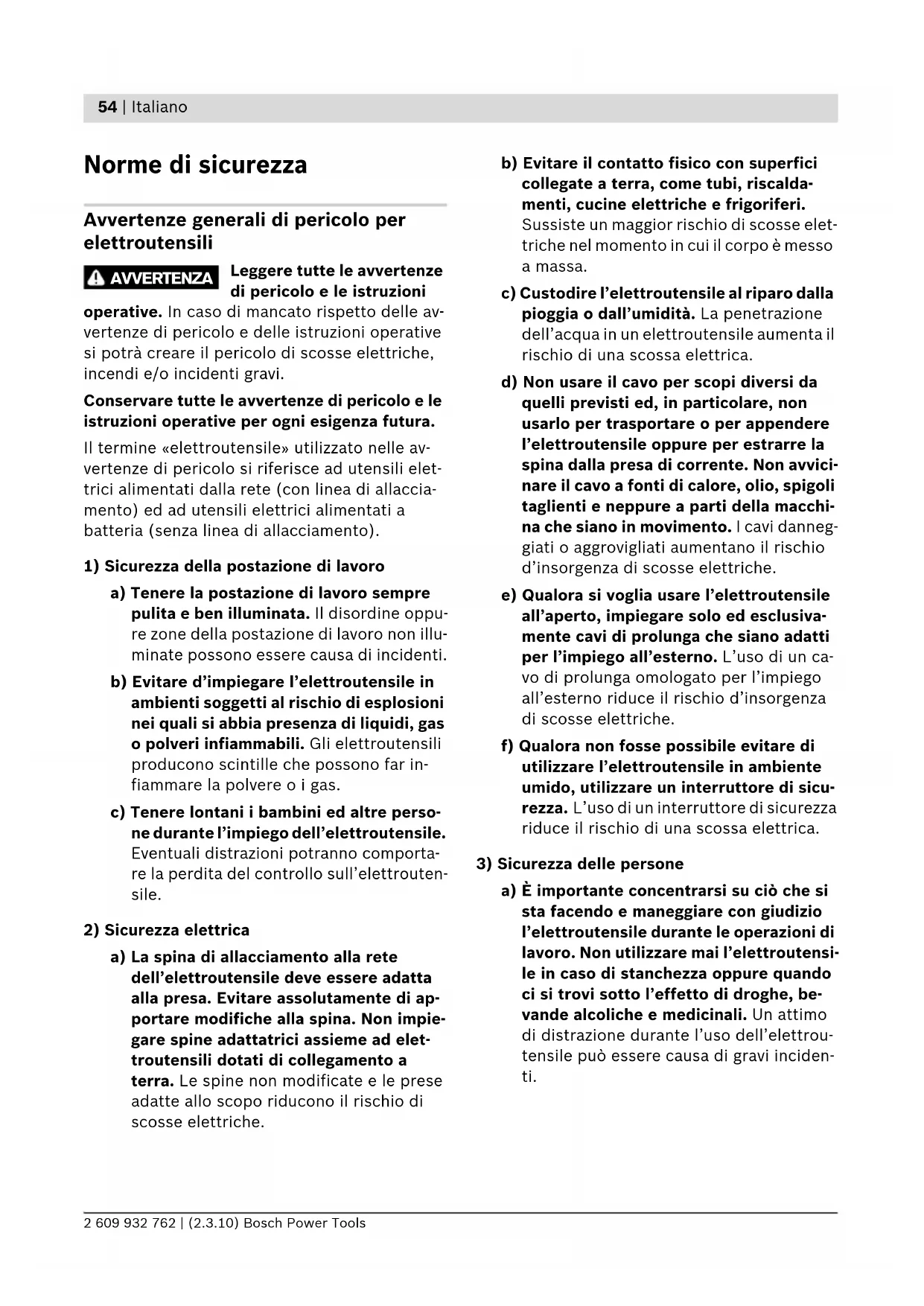 54 | Italiano

Norme di sicurezza

Avvertenze generali di pericolo per elettroutensili

AVVERTENZA Leggere tutte le avvertenze di pericolo e le istruzioni operative. In caso di mancato rispetto delle avvertenze di pericolo e delle istruzioni operative si potrà creare il pericolo di scosse elettriche, incendi e/o incidenti gravi.

Conservare tutte le avvertenze di pericolo e le istruzioni operative per ogni esigenza futura.

Il termine «elettroutensile» utilizzato nelle avvertenze di pericolo si riferisce ad utensili elettrici alimentati dalla rete (con linea di allacciamento) ed ad utensili elettrici alimentati a batteria (senza linea di allacciamento).

1) Sicurezza della postazione di lavoro

a) Tenere la postazione di lavoro sempre pulita e ben illuminata. Il disordine oppure zone della postazione di lavoro non illuminate possono essere causa di incidenti.

b) Evitare d'impiegare l'elettroutensile in ambienti soggetti al rischio di esplosioni nei quali si abbia presenza di liquidi, gas o polveri infiammabili. Gli elettroutensili producono scintille che possono far infiammare la polvere o i gas.

c) Tenere lontani i bambini ed altre persone durante l'impiego dell'elettroutensile. Eventuali distrazioni potranno comportare la perdita del controllo sull'elettroutensile.

2) Sicurezza elettrica

a) La spina di allacciamento alla rete dell'elettroutensile deve essere adatta alla presa. Evitare assolutamente di apportare modifiche alla spina. Non impiegare spine adattatrici assieme ad elettroutensili dotati di collegamento a terra. Le spine non modificate e le prese adatte allo scopo riducono il rischio di scosse elettriche.

b) Evitare il contatto fisico con superfici collegate a terra, come tubi, riscaldamenti, cucine elettriche e frigoriferi. Sussiste un maggior rischio di scosse elettriche nel momento in cui il corpo è messo a massa.

c) Custodire l'elettroutensile al riparo dalla pioggia o dall'umidità. La penetrazione dell'acqua in un elettroutensile aumenta il rischio di una scossa elettrica.

d) Non usare il cavo per scopi diversi da quelli previsti ed, in particolare, non usarlo per trasportare o per appendere l'elettroutensile oppure per estrarre la spina dalla presa di corrente. Non avvicinare il cavo a fonti di calore, olio, spigoli taglienti e neppure a parti della macchina che siano in movimento. I cavi danneggiati o aggrovigliati aumentano il rischio d'insorgenza di scosse elettriche.

e) Qualora si voglia usare l'elettroutensile all'aperto, impiegare solo ed esclusivamente cavi di prolunga che siano adatti per l'impiego all'esterno. L'uso di un cavo di prolunga omologato per l'impiego all'esterno riduce il rischio d'insorgenza di scosse elettriche.

f) Qualora non fosse possibile evitare di utilizzare l'elettroutensile in ambiente umido, utilizzare un interruttore di sicurezza. L'uso di un interruttore di sicurezza riduce il rischio di una scossa elettrica.

3) Sicurezza delle persone

a) È importante concentrarsi su ciò che si sta facendo e maneggiare con giudizio l'elettroutensile durante le operazioni di lavoro. Non utilizzare mai l'elettroutensile in caso di stanchezza oppure quando ci si trovi sotto l'effetto di droghe, bevande alcoliche e medicinali. Un attimo di distrazione durante l'uso dell'elettroutensile può essere causa di gravi incidenti.

2 609 932 762 | (2.3.10) Bosch Power Tools